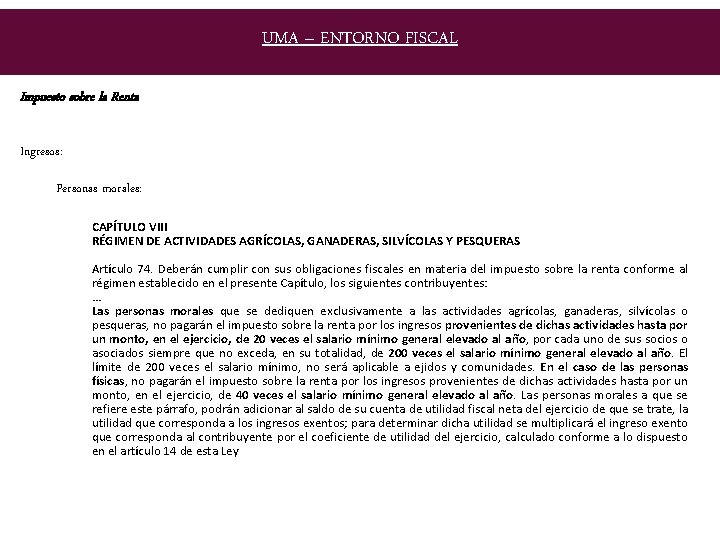 UMA – ENTORNO FISCAL

Impuesto sobre la Renta

Ingresos:

Personas morales:

CAPÍTULO VIII
RÉGIMEN DE ACTIVIDADES AGRÍCOLAS, GANADERAS, SILVÍCOLAS Y PESQUERAS

Artículo 74. Deberán cumplir con sus obligaciones fiscales en materia del impuesto sobre la renta conforme al régimen establecido en el presente Capítulo, los siguientes contribuyentes:
...
Las personas morales que se dediquen exclusivamente a las actividades agrícolas, ganaderas, silvícolas o pesqueras, no pagarán el impuesto sobre la renta por los ingresos provenientes de dichas actividades hasta por un monto, en el ejercicio, de 20 veces el salario mínimo general elevado al año, por cada uno de sus socios o asociados siempre que no exceda, en su totalidad, de 200 veces el salario mínimo general elevado al año. El límite de 200 veces el salario mínimo, no será aplicable a ejidos y comunidades. En el caso de las personas físicas, no pagarán el impuesto sobre la renta por los ingresos provenientes de dichas actividades hasta por un monto, en el ejercicio, de 40 veces el salario mínimo general elevado al año. Las personas morales a que se refiere este párrafo, podrán adicionar al saldo de su cuenta de utilidad fiscal neta del ejercicio de que se trate, la utilidad que corresponda a los ingresos exentos; para determinar dicha utilidad se multiplicará el ingreso exento que corresponda al contribuyente por el coeficiente de utilidad del ejercicio, calculado conforme a lo dispuesto en el artículo 14 de esta Ley